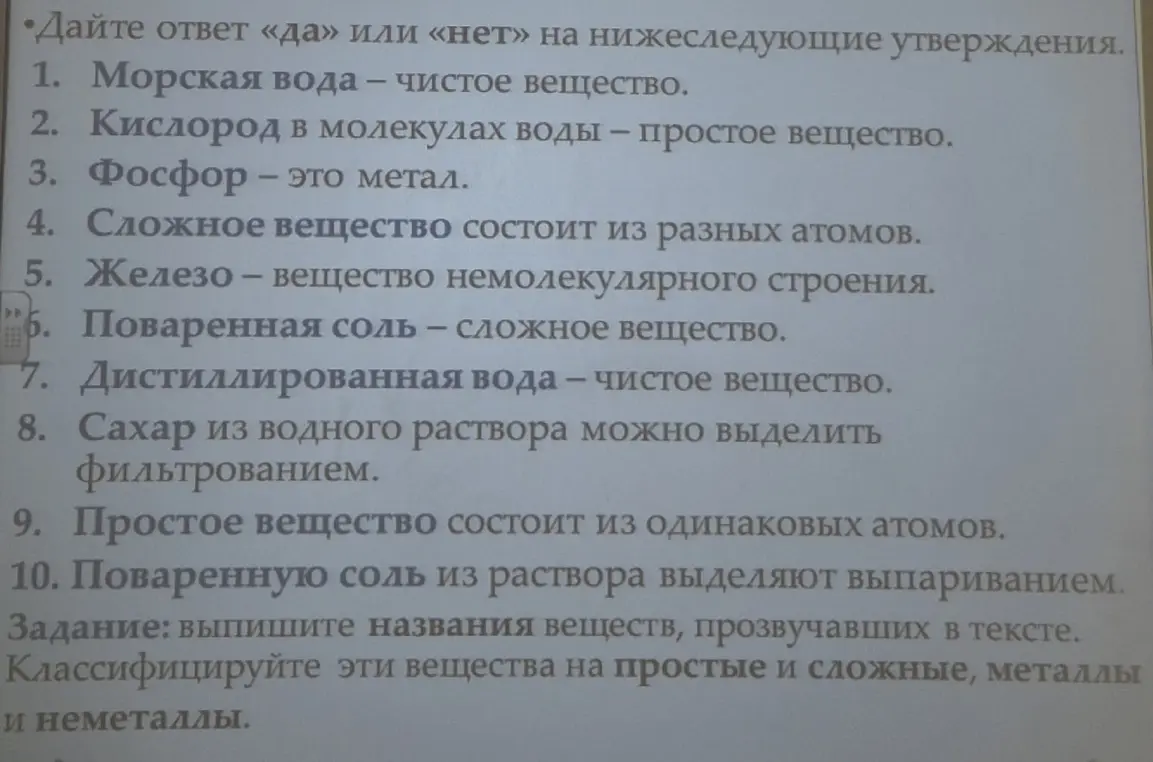 •Дайте ответ «да» или «нет» на нижеследующие утверждения.
1. Морская вода – чистое вещество.
2. Кислород в молекулах воды – простое вещество.
3. Фосфор – это метал.
4. Сложное вещество состоит из разных атомов.
5. Железо – вещество немолекулярного строения.
6. Поваренная соль – сложное вещество.
7. Дистиллированная вода – чистое вещество.
8. Сахар из водного раствора можно выделить фильтрованием.
9. Простое вещество состоит из одинаковых атомов.
10. Поваренную соль из раствора выделяют выпариванием.
Задание: выпишите названия веществ, прозвучавших в тексте. Классифицируйте эти вещества на простые и сложные, металлы и неметаллы.